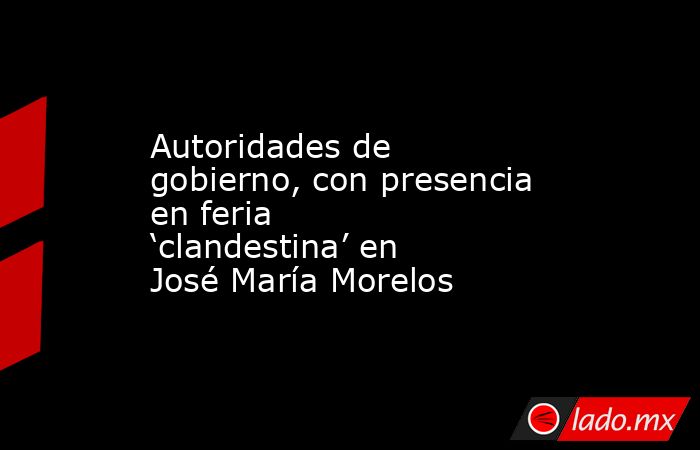 Autoridades de gobierno, con presencia en feria ‘clandestina’ en José María Morelos

lado.mx